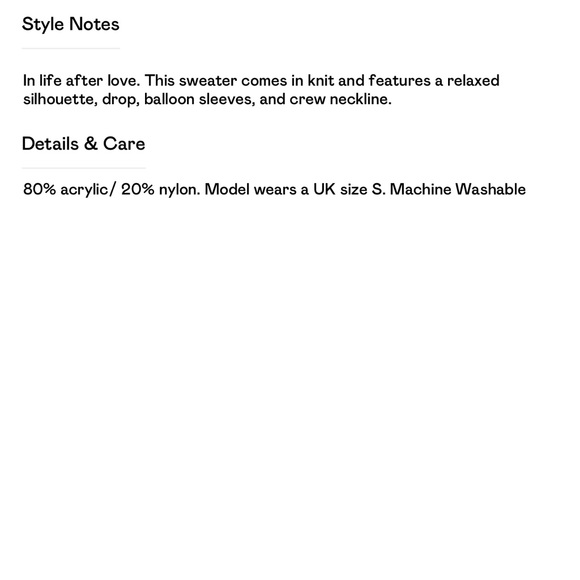 Style Notes

In life after love. This sweater comes in knit and features a relaxed silhouette, drop, balloon sleeves, and crew neckline.

Details & Care

80% acrylic/ 20% nylon. Model wears a UK size S. Machine Washable